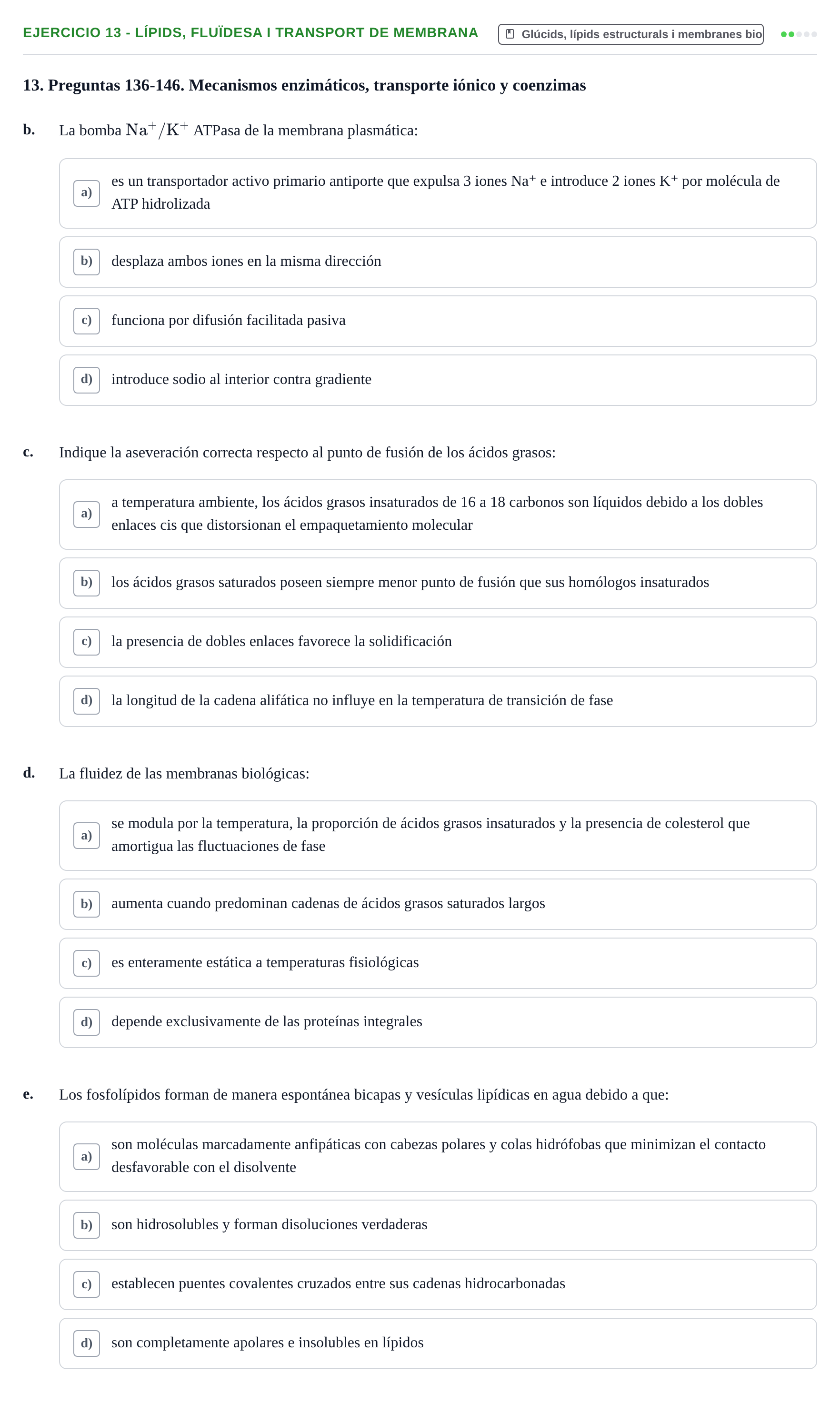 EJERCICIO 13 - LÍPIDS, FLUÏDESA I TRANSPORT DE MEMBRANA

Glúcids, lípids estructurals i membranes bio

13. Preguntas 136-146. Mecanismos enzimáticos, transporte iónico y coenzimas

b. La bomba $Na^+/K^+$ ATPasa de la membrana plasmática:

a) es un transportador activo primario antiporte que expulsa 3 iones $Na^+$ e introduce 2 iones $K^+$ por molécula de ATP hidrolizada

b) desplaza ambos iones en la misma dirección

c) funciona por difusión facilitada pasiva

d) introduce sodio al interior contra gradiente

c. Indique la aseveración correcta respecto al punto de fusión de los ácidos grasos:

a) a temperatura ambiente, los ácidos grasos insaturados de 16 a 18 carbonos son líquidos debido a los dobles enlaces cis que distorsionan el empaquetamiento molecular

b) los ácidos grasos saturados poseen siempre menor punto de fusión que sus homólogos insaturados

c) la presencia de dobles enlaces favorece la solidificación

d) la longitud de la cadena alifática no influye en la temperatura de transición de fase

d. La fluidez de las membranas biológicas:

a) se modula por la temperatura, la proporción de ácidos grasos insaturados y la presencia de colesterol que amortigua las fluctuaciones de fase

b) aumenta cuando predominan cadenas de ácidos grasos saturados largos

c) es enteramente estática a temperaturas fisiológicas

d) depende exclusivamente de las proteínas integrales

e. Los fosfolípidos forman de manera espontánea bicapas y vesículas lipídicas en agua debido a que:

a) son moléculas marcadamente anfipáticas con cabezas polares y colas hidrófobas que minimizan el contacto desfavorable con el disolvente

b) son hidrosolubles y forman disoluciones verdaderas

c) establecen puentes covalentes cruzados entre sus cadenas hidrocarbonadas

d) son completamente apolares e insolubles en lípidos